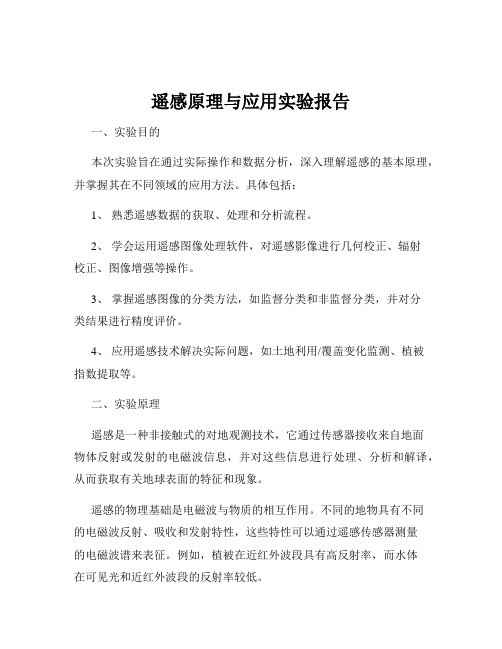 遥感原理与应用实验报告

一、实验目的

本次实验旨在通过实际操作和数据分析，深入理解遥感的基本原理，并掌握其在不同领域的应用方法。具体包括：

1、 熟悉遥感数据的获取、处理和分析流程。

2、 学会运用遥感图像处理软件，对遥感影像进行几何校正、辐射校正、图像增强等操作。

3、 掌握遥感图像的分类方法，如监督分类和非监督分类，并对分类结果进行精度评价。

4、 应用遥感技术解决实际问题，如土地利用/覆盖变化监测、植被指数提取等。

二、实验原理

遥感是一种非接触式的对地观测技术，它通过传感器接收来自地面物体反射或发射的电磁波信息，并对这些信息进行处理、分析和解译，从而获取有关地球表面的特征和现象。

遥感的物理基础是电磁波与物质的相互作用。不同的地物具有不同的电磁波反射、吸收和发射特性，这些特性可以通过遥感传感器测量的电磁波谱来表征。例如，植被在近红外波段具有高反射率，而水体在可见光和近红外波段的反射率较低。